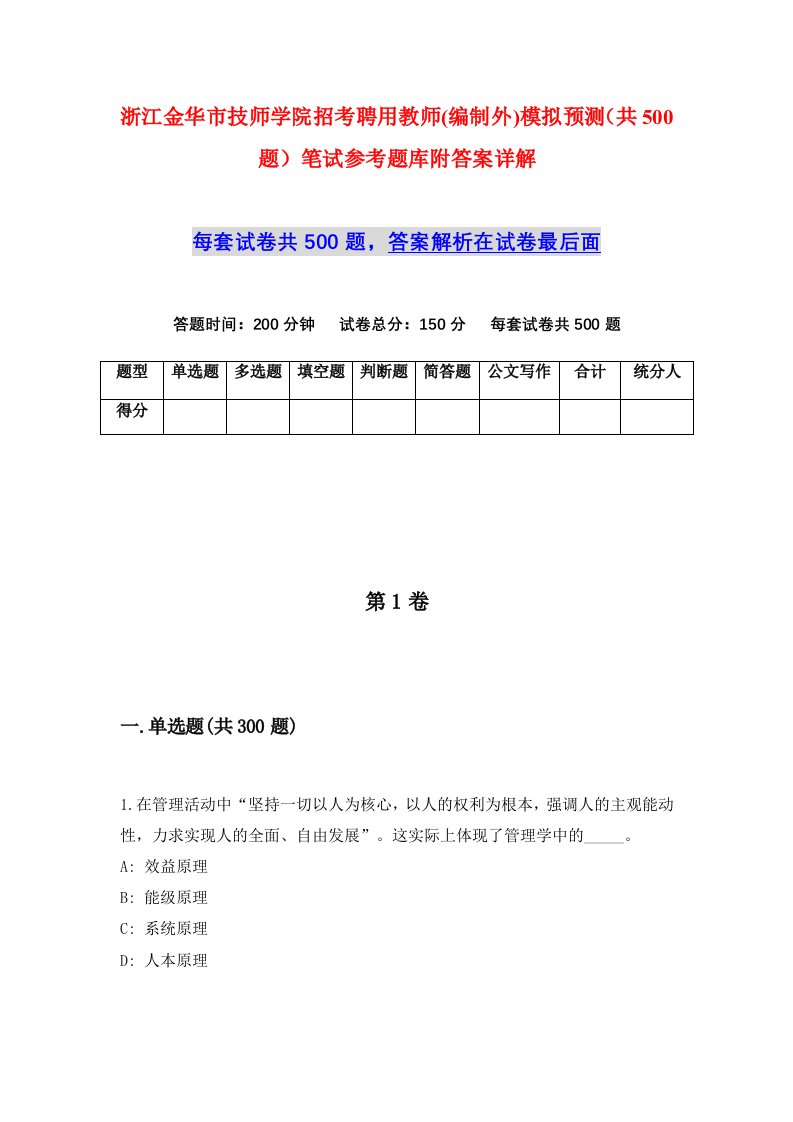 浙江金华市技师学院招考聘用教师(编制外)模拟预测(共500题)笔试参考题库附答案详解

每套试卷共500题，答案解析在试卷最后面

答题时间：200分钟　试卷总分：150分　每套试卷共500题

| 题型 | 单选题 | 多选题 | 填空题 | 判断题 | 简答题 | 公文写作 | 合计 | 统分人 |
|---|---|---|---|---|---|---|---|---|
| 得分 | | | | | | | | |

第1卷

一.单选题(共300题)

1.在管理活动中“坚持一切以人为核心，以人的权利为根本，强调人的主观能动性，力求实现人的全面、自由发展”。这实际上体现了管理学中的_____。
A: 效益原理
B: 能级原理
C: 系统原理
D: 人本原理